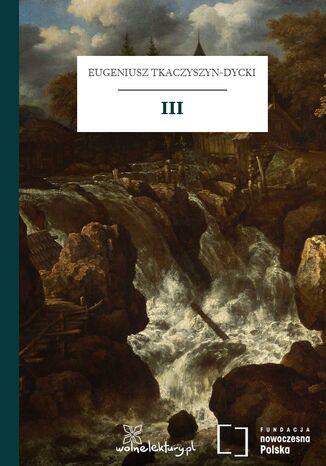 EUGENIUSZ TKACZYSZYN-DYCKI

III

wolnelektury.pl

FUNDACJA
nowoczesna
Polska